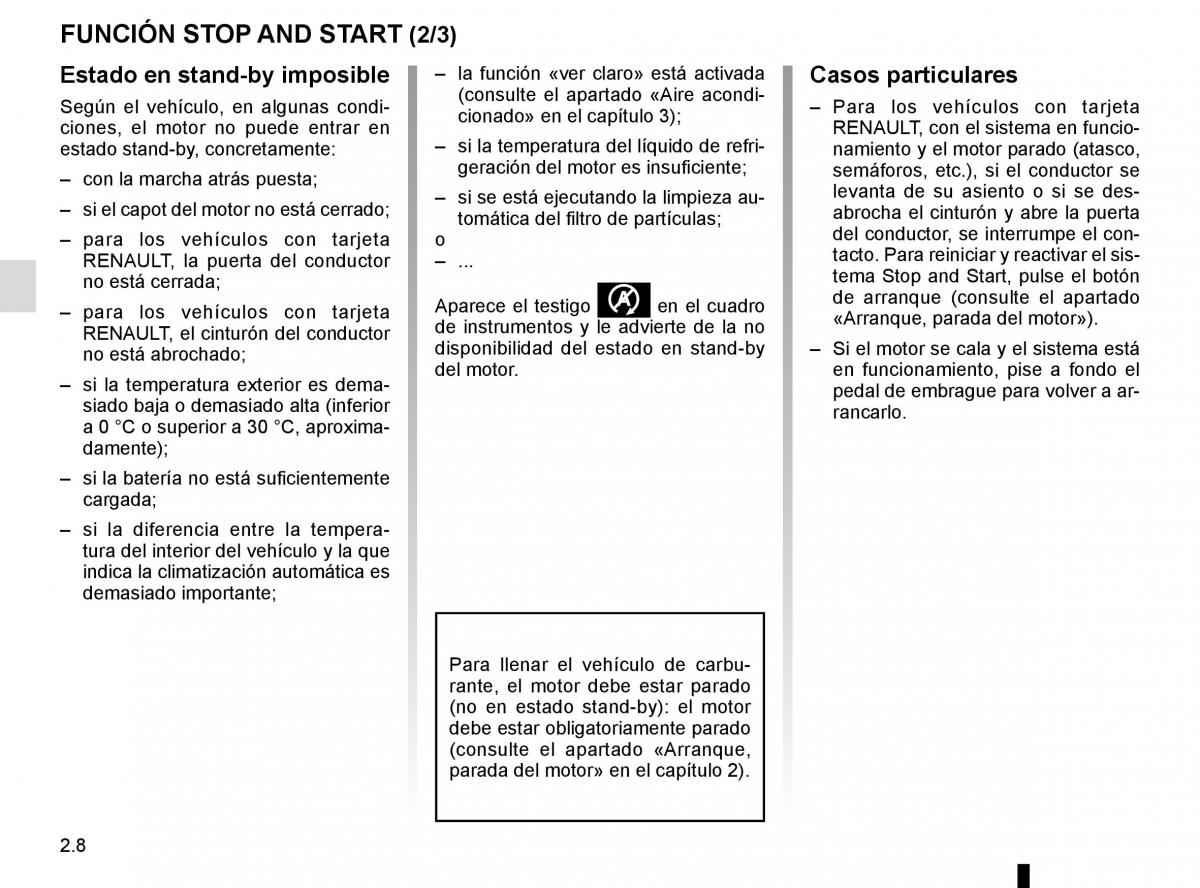 FUNCIÓN STOP AND START (2/3)

Estado en stand-by imposible

Según el vehículo, en algunas condiciones, el motor no puede entrar en estado stand-by, concretamente:

– con la marcha atrás puesta;

– si el capot del motor no está cerrado;

– para los vehículos con tarjeta RENAULT, la puerta del conductor no está cerrada;

– para los vehículos con tarjeta RENAULT, el cinturón del conductor no está abrochado;

– si la temperatura exterior es demasiado baja o demasiado alta (inferior a 0 °C o superior a 30 °C, aproximadamente);

– si la batería no está suficientemente cargada;

– si la diferencia entre la temperatura del interior del vehículo y la que indica la climatización automática es demasiado importante;

– la función «ver claro» está activada (consulte el apartado «Aire acondicionado» en el capítulo 3);

– si la temperatura del líquido de refrigeración del motor es insuficiente;

– si se está ejecutando la limpieza automática del filtro de partículas;

o

– ...

Aparece el testigo en el cuadro de instrumentos y le advierte de la no disponibilidad del estado en stand-by del motor.

Para llenar el vehículo de carburante, el motor debe estar parado (no en estado stand-by): el motor debe estar obligatoriamente parado (consulte el apartado «Arranque, parada del motor» en el capítulo 2).

Casos particulares

– Para los vehículos con tarjeta RENAULT, con el sistema en funcionamiento y el motor parado (atasco, semáforos, etc.), si el conductor se levanta de su asiento o si se desabrocha el cinturón y abre la puerta del conductor, se interrumpe el contacto. Para reiniciar y reactivar el sistema Stop and Start, pulse el botón de arranque (consulte el apartado «Arranque, parada del motor»).

– Si el motor se cala y el sistema está en funcionamiento, pise a fondo el pedal de embrague para volver a arrancarlo.

2.8